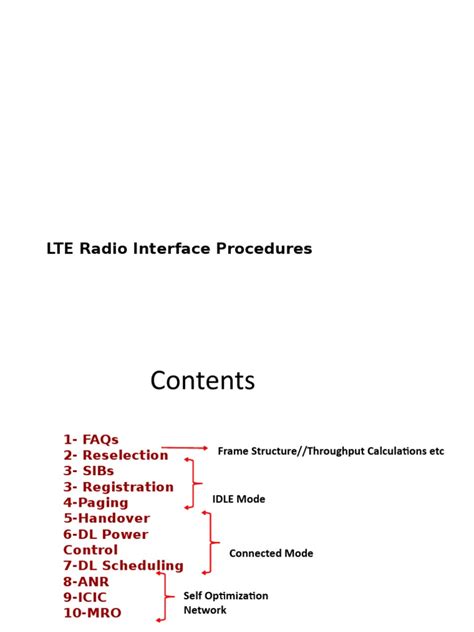 LTE Radio Interface Procedures

Contents

1- FAQs
2- Reselection
3- SIBs
3- Registration
4-Paging
5-Handover
6-DL Power Control
7-DL Scheduling
8-ANR
9-ICIC
10-MRO

Frame Structure//Throughput Calculations etc

IDLE Mode

Connected Mode

Self Optimization Network